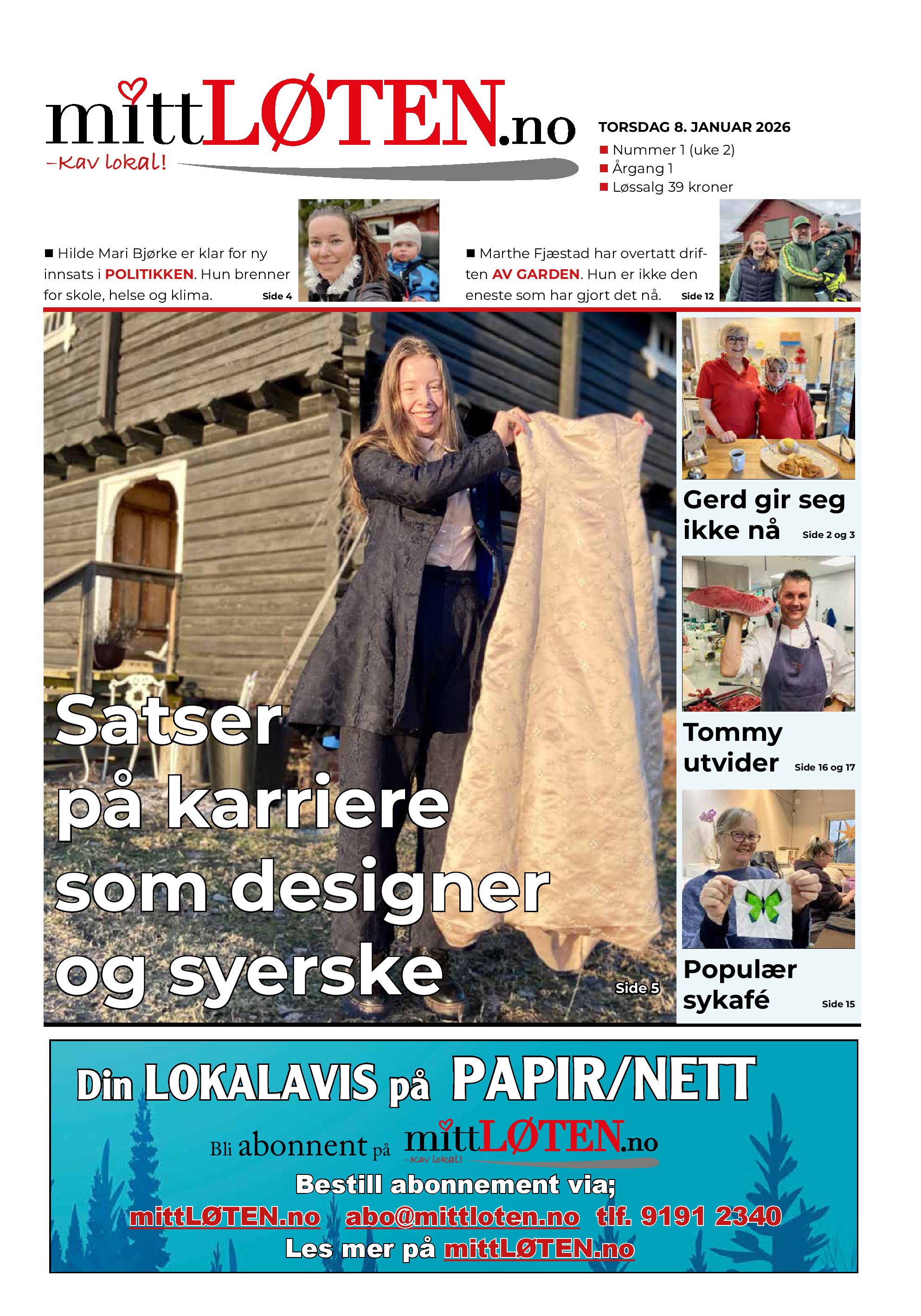 mittLØTEN.no
–Kav lokal!

TORSDAG 8. JANUAR 2026
■ Nummer 1 (uke 2)
■ Årgang 1
■ Løssalg 39 kroner

■ Hilde Mari Bjørke er klar for ny innsats i POLITIKKEN. Hun brenner for skole, helse og klima. Side 4

■ Marthe Fjæstad har overtatt driften AV GARDEN. Hun er ikke den eneste som har gjort det nå. Side 12

Satser på karriere som designer og syerske

Side 5

Gerd gir seg ikke nå Side 2 og 3

Tommy utvider Side 16 og 17

Populær sykafé Side 15

Din LOKALAVIS på PAPIR/NETT

Bli abonnent på mittLØTEN.no –Kav lokal!

Bestill abonnement via;

mittLØTEN.no abo@mittloten.no tlf. 9191 2340

Les mer på mittLØTEN.no